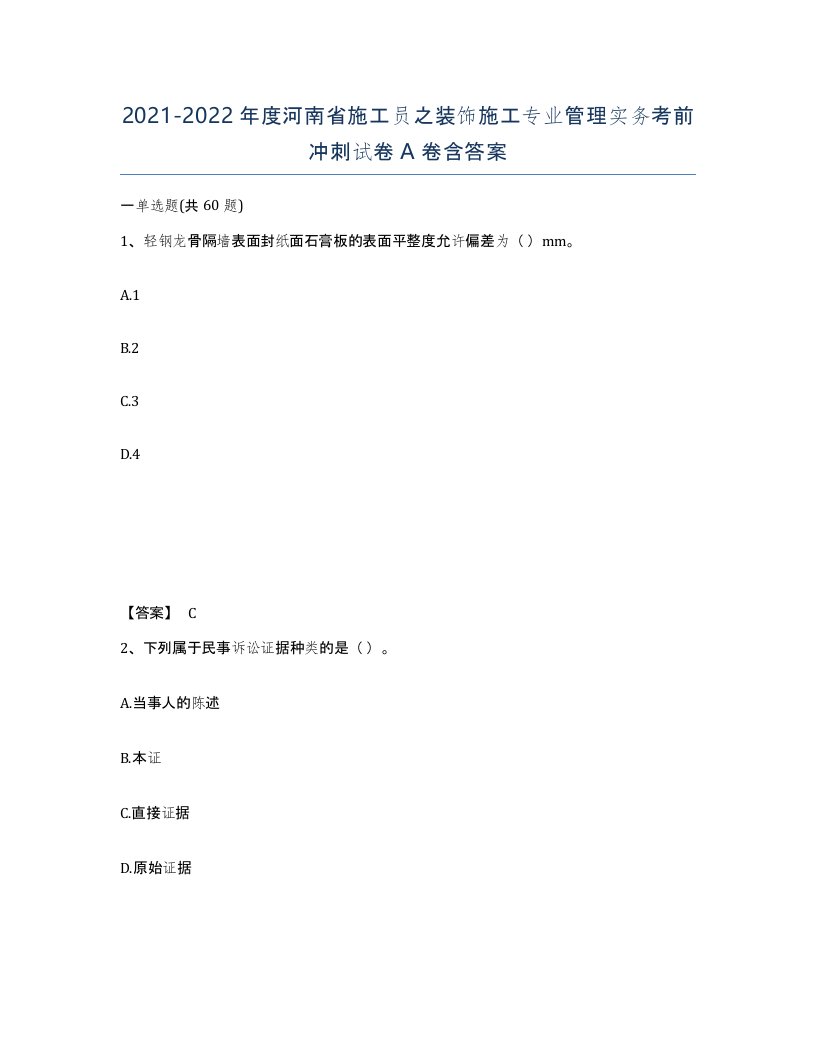 2021-2022年度河南省施工员之装饰施工专业管理实务考前冲刺试卷A卷含答案

一单选题(共60题)

1、轻钢龙骨隔墙表面封纸面石膏板的表面平整度允许偏差为（）mm。

A.1

B.2

C.3

D.4

【答案】 C

2、下列属于民事诉讼证据种类的是（）。

A.当事人的陈述

B.本证

C.直接证据

D.原始证据